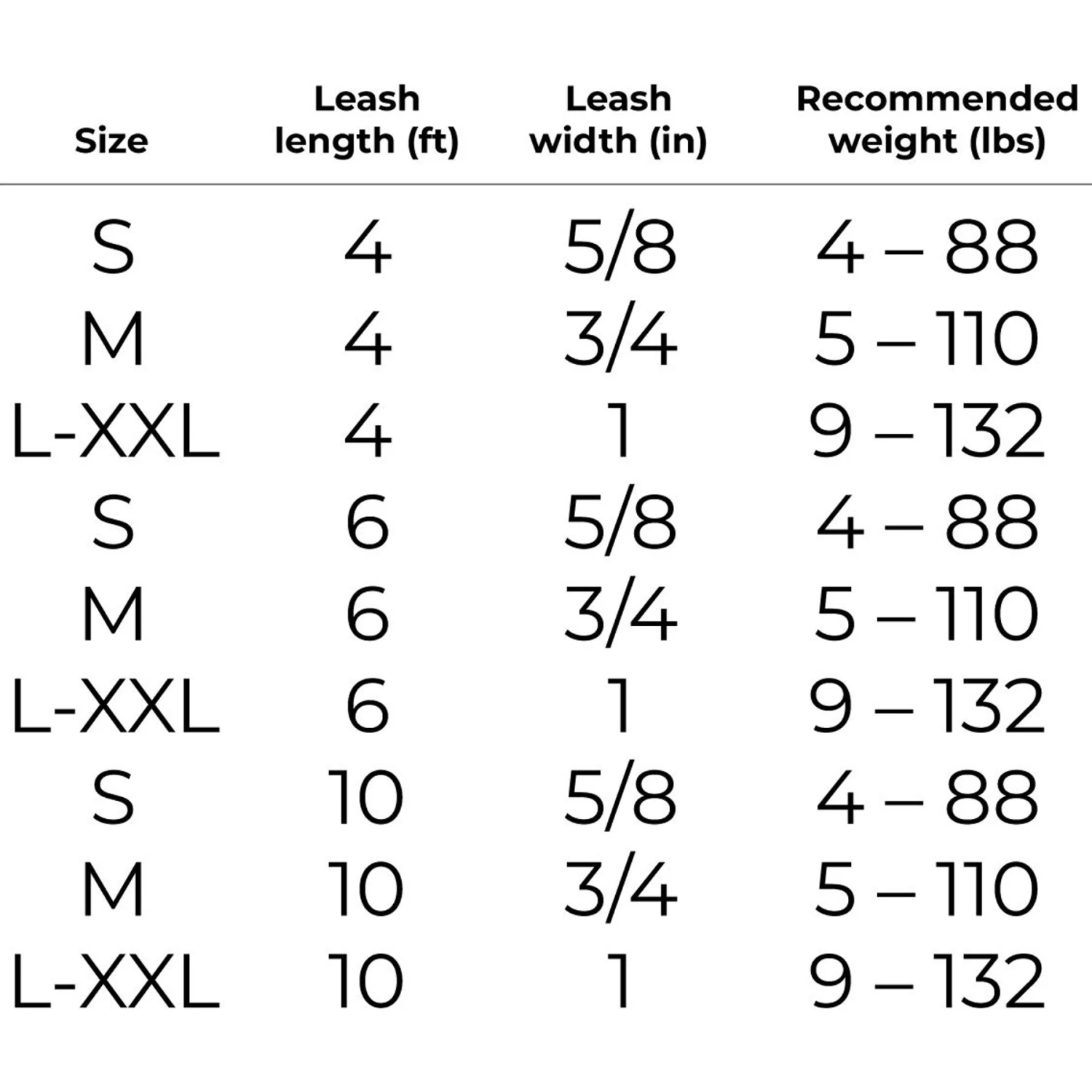 | Size | Leash length (ft) | Leash width (in) | Recommended weight (lbs) |
|---|---|---|---|
| S | 4 | 5/8 | 4 – 88 |
| M | 4 | 3/4 | 5 – 110 |
| L-XXL | 4 | 1 | 9 – 132 |
| S | 6 | 5/8 | 4 – 88 |
| M | 6 | 3/4 | 5 – 110 |
| L-XXL | 6 | 1 | 9 – 132 |
| S | 10 | 5/8 | 4 – 88 |
| M | 10 | 3/4 | 5 – 110 |
| L-XXL | 10 | 1 | 9 – 132 |